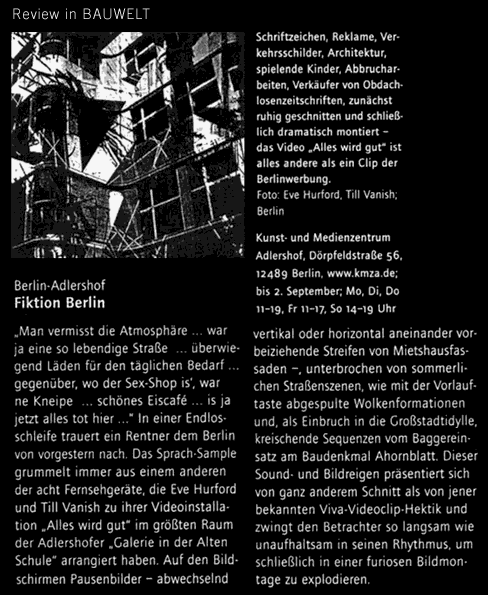 Review in BAUWELT

Schriftzeichen, Reklame, Verkehrsschilder, Architektur, spielende Kinder, Abbrucharbeiten, Verkäufer von Obdachlosenzeitschriften, zunächst ruhig geschnitten und schließlich dramatisch montiert – das Video „Alles wird gut" ist alles andere als ein Clip der Berlinwerbung.
Foto: Eve Hurford, Till Vanish; Berlin

Kunst- und Medienzentrum Adlershof, Dörpfeldstraße 56, 12489 Berlin, www.kmza.de; bis 2. September; Mo, Di, Do 11–19, Fr 11–17, So 14–19 Uhr

Berlin-Adlershof
Fiktion Berlin

„Man vermisst die Atmosphäre ... war ja eine so lebendige Straße ... überwiegend Läden für den täglichen Bedarf ... gegenüber, wo der Sex-Shop is', war ne Kneipe ... schönes Eiscafé ... is ja jetzt alles tot hier ..." In einer Endlosschleife trauert ein Rentner dem Berlin von vorgestern nach. Das Sprach-Sample grummelt immer aus einem anderen der acht Fernsehgeräte, die Eve Hurford und Till Vanish zu ihrer Videoinstallation „Alles wird gut" im größten Raum der Adlershofer „Galerie in der Alten Schule" arrangiert haben. Auf den Bildschirmen Pausenbilder – abwechselnd vertikal oder horizontal aneinander vorbeiziehende Streifen von Mietshausfassaden –, unterbrochen von sommerlichen Straßenszenen, wie mit der Vorlauftaste abgespulte Wolkenformationen und, als Einbruch in die Großstadtidylle, kreischende Sequenzen vom Baggereinsatz am Baudenkmal Ahornblatt. Dieser Sound- und Bildreigen präsentiert sich von ganz anderem Schnitt als von jener bekannten Viva-Videoclip-Hektik und zwingt den Betrachter so langsam wie unaufhaltsam in seinen Rhythmus, um schließlich in einer furiosen Bildmontage zu explodieren.